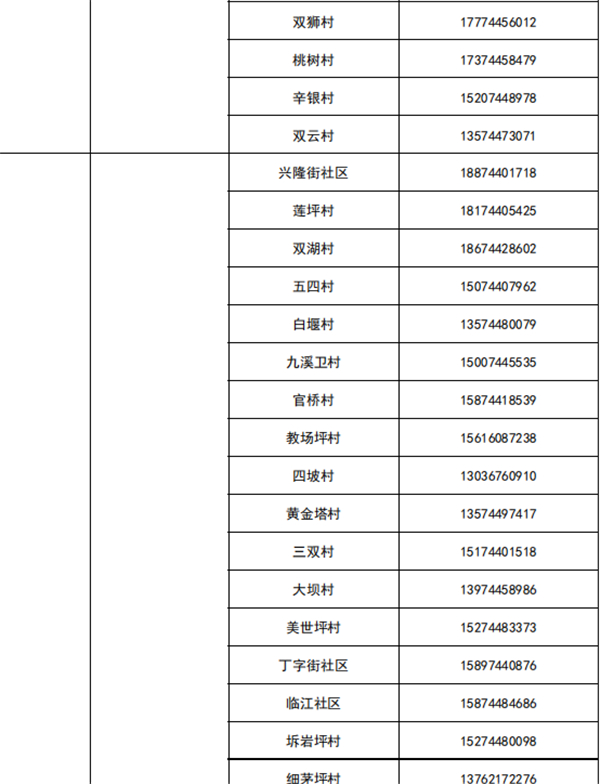 | | | 双狮村 | 17774456012 |
|---|---|---|---|
| | | 桃树村 | 17374458479 |
| | | 辛银村 | 15207448978 |
| | | 双云村 | 13574473071 |
| | | 兴隆街社区 | 18874401718 |
| | | 莲坪村 | 18174405425 |
| | | 双湖村 | 18674428602 |
| | | 五四村 | 15074407962 |
| | | 白堰村 | 13574480079 |
| | | 九溪卫村 | 15007445535 |
| | | 官桥村 | 15874418539 |
| | | 教场坪村 | 15616087238 |
| | | 四坡村 | 13036760910 |
| | | 黄金塔村 | 13574497417 |
| | | 三双村 | 15174401518 |
| | | 大坝村 | 13974458986 |
| | | 美世坪村 | 15274483373 |
| | | 丁字街社区 | 15897440876 |
| | | 临江社区 | 15874484686 |
| | | 坼岩坪村 | 15274480098 |
| | | 细茅坪村 | 13762172276 |